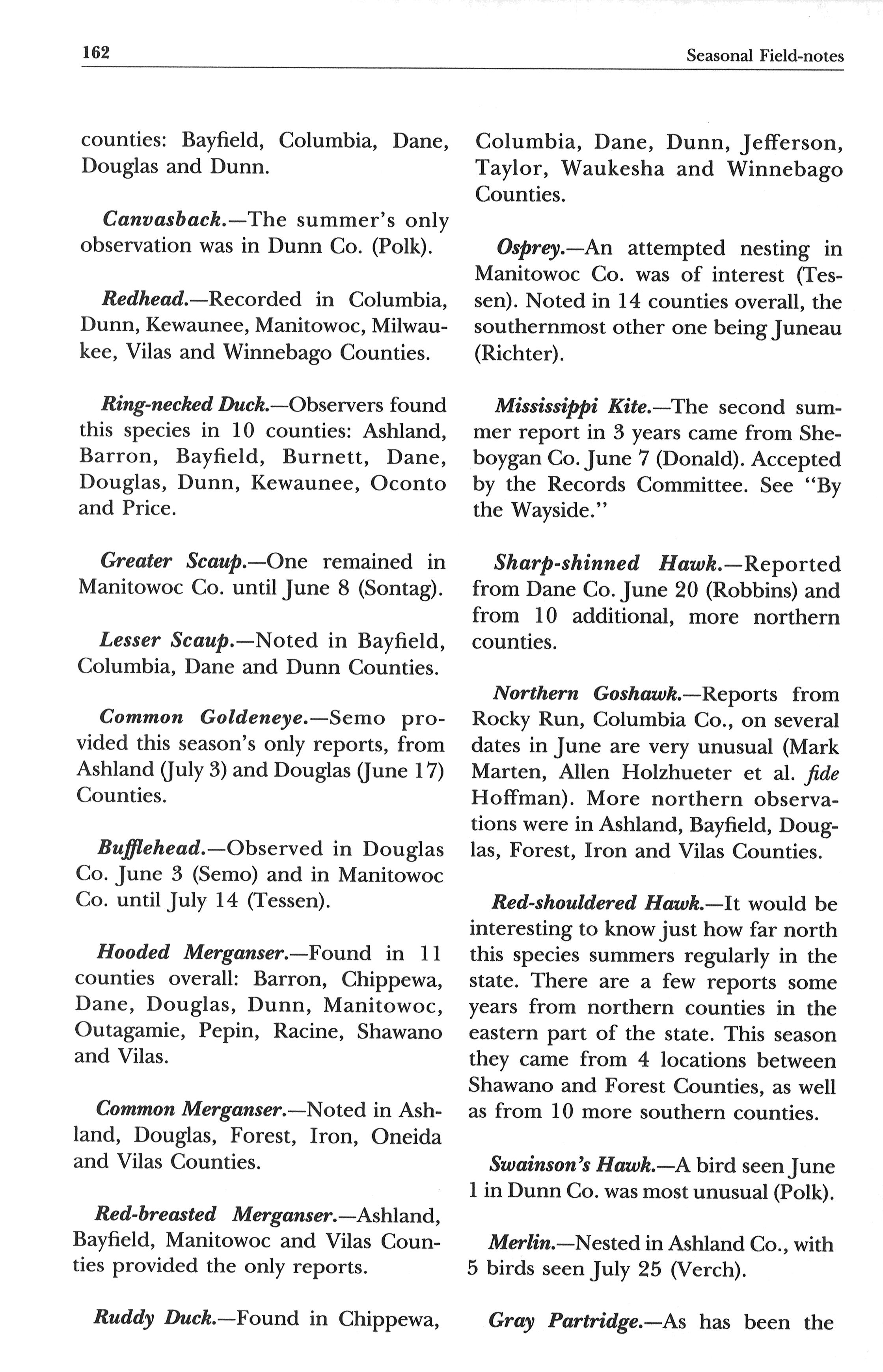 162 Seasonal Field-notes

counties: Bayfield, Columbia, Dane, Douglas and Dunn.

Canvasback.—The summer's only observation was in Dunn Co. (Polk).

Redhead.—Recorded in Columbia, Dunn, Kewaunee, Manitowoc, Milwaukee, Vilas and Winnebago Counties.

Ring-necked Duck.—Observers found this species in 10 counties: Ashland, Barron, Bayfield, Burnett, Dane, Douglas, Dunn, Kewaunee, Oconto and Price.

Greater Scaup.—One remained in Manitowoc Co. until June 8 (Sontag).

Lesser Scaup.—Noted in Bayfield, Columbia, Dane and Dunn Counties.

Common Goldeneye.—Semo provided this season's only reports, from Ashland (July 3) and Douglas (June 17) Counties.

Bufflehead.—Observed in Douglas Co. June 3 (Semo) and in Manitowoc Co. until July 14 (Tessen).

Hooded Merganser.—Found in 11 counties overall: Barron, Chippewa, Dane, Douglas, Dunn, Manitowoc, Outagamie, Pepin, Racine, Shawano and Vilas.

Common Merganser.—Noted in Ashland, Douglas, Forest, Iron, Oneida and Vilas Counties.

Red-breasted Merganser.—Ashland, Bayfield, Manitowoc and Vilas Counties provided the only reports.

Ruddy Duck.—Found in Chippewa, Columbia, Dane, Dunn, Jefferson, Taylor, Waukesha and Winnebago Counties.

Osprey.—An attempted nesting in Manitowoc Co. was of interest (Tessen). Noted in 14 counties overall, the southernmost other one being Juneau (Richter).

Mississippi Kite.—The second summer report in 3 years came from Sheboygan Co. June 7 (Donald). Accepted by the Records Committee. See "By the Wayside."

Sharp-shinned Hawk.—Reported from Dane Co. June 20 (Robbins) and from 10 additional, more northern counties.

Northern Goshawk.—Reports from Rocky Run, Columbia Co., on several dates in June are very unusual (Mark Marten, Allen Holzhueter et al. fide Hoffman). More northern observations were in Ashland, Bayfield, Douglas, Forest, Iron and Vilas Counties.

Red-shouldered Hawk.—It would be interesting to know just how far north this species summers regularly in the state. There are a few reports some years from northern counties in the eastern part of the state. This season they came from 4 locations between Shawano and Forest Counties, as well as from 10 more southern counties.

Swainson's Hawk.—A bird seen June 1 in Dunn Co. was most unusual (Polk).

Merlin.—Nested in Ashland Co., with 5 birds seen July 25 (Verch).

Gray Partridge.—As has been the